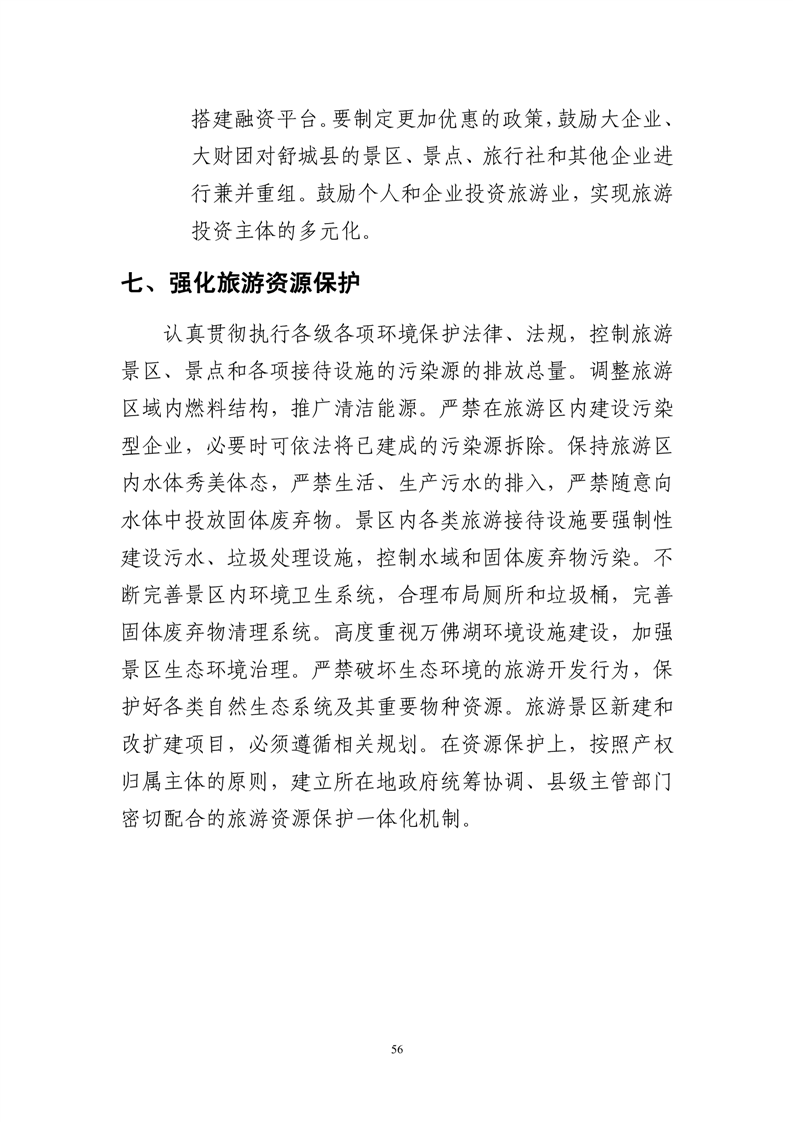 搭建融资平台。要制定更加优惠的政策，鼓励大企业、大财团对舒城县的景区、景点、旅行社和其他企业进行兼并重组。鼓励个人和企业投资旅游业，实现旅游投资主体的多元化。

七、强化旅游资源保护

认真贯彻执行各级各项环境保护法律、法规，控制旅游景区、景点和各项接待设施的污染源的排放总量。调整旅游区域内燃料结构，推广清洁能源。严禁在旅游区内建设污染型企业，必要时可依法将已建成的污染源拆除。保持旅游区内水体秀美体态，严禁生活、生产污水的排入，严禁随意向水体中投放固体废弃物。景区内各类旅游接待设施要强制性建设污水、垃圾处理设施，控制水域和固体废弃物污染。不断完善景区内环境卫生系统，合理布局厕所和垃圾桶，完善固体废弃物清理系统。高度重视万佛湖环境设施建设，加强景区生态环境治理。严禁破坏生态环境的旅游开发行为，保护好各类自然生态系统及其重要物种资源。旅游景区新建和改扩建项目，必须遵循相关规划。在资源保护上，按照产权归属主体的原则，建立所在地政府统筹协调、县级主管部门密切配合的旅游资源保护一体化机制。

56